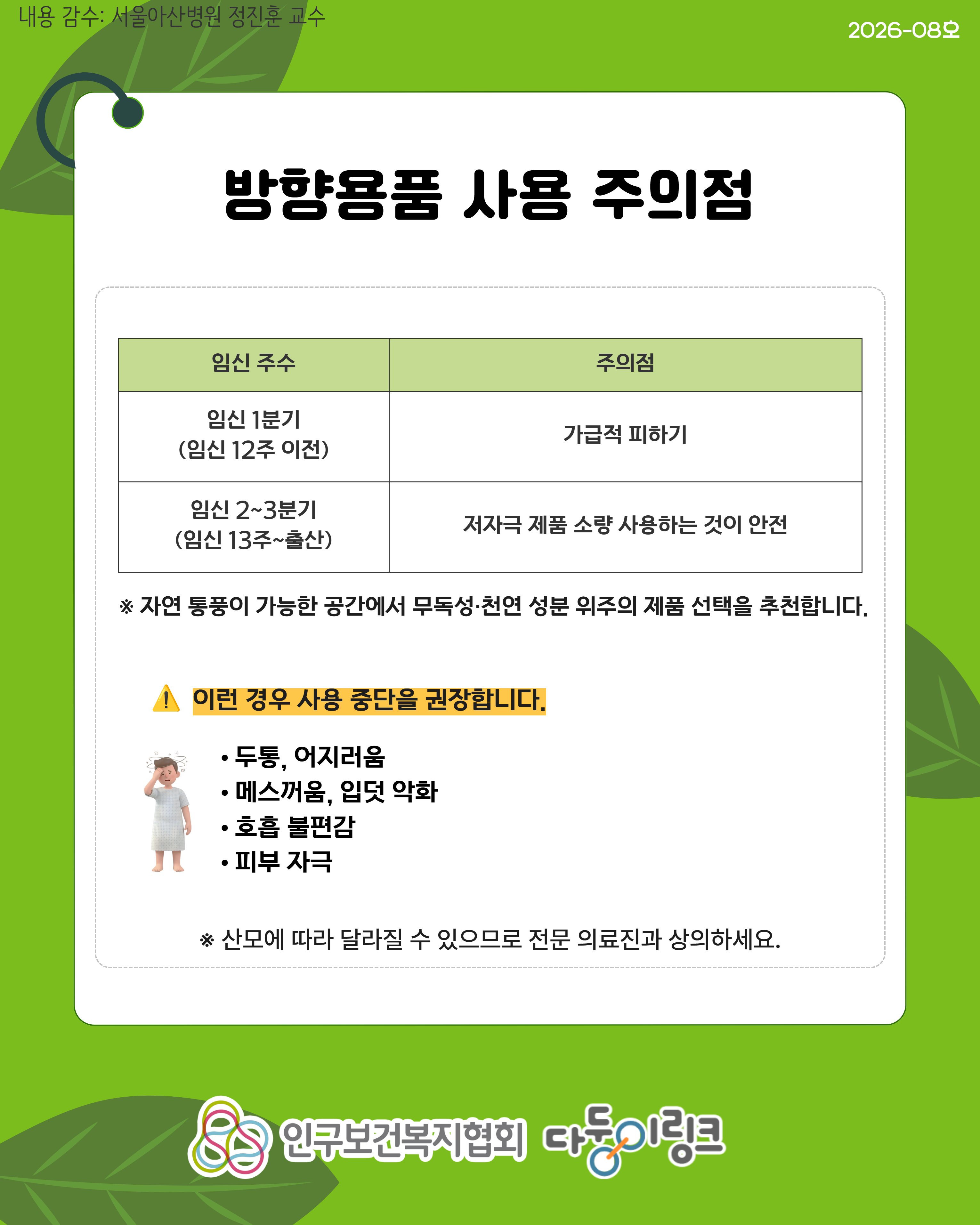 내용 감수: 서울아산병원 정진훈 교수

2026-08호

방향용품 사용 주의점

| 임신 주수 | 주의점 |
|---|---|
| 임신 1분기 (임신 12주 이전) | 가급적 피하기 |
| 임신 2~3분기 (임신 13주~출산) | 저자극 제품 소량 사용하는 것이 안전 |

※ 자연 통풍이 가능한 공간에서 무독성·천연 성분 위주의 제품 선택을 추천합니다.

이런 경우 사용 중단을 권장합니다.

• 두통, 어지러움
• 메스꺼움, 입덧 악화
• 호흡 불편감
• 피부 자극

※ 산모에 따라 달라질 수 있으므로 전문 의료진과 상의하세요.

인구보건복지협회 다둥이링크